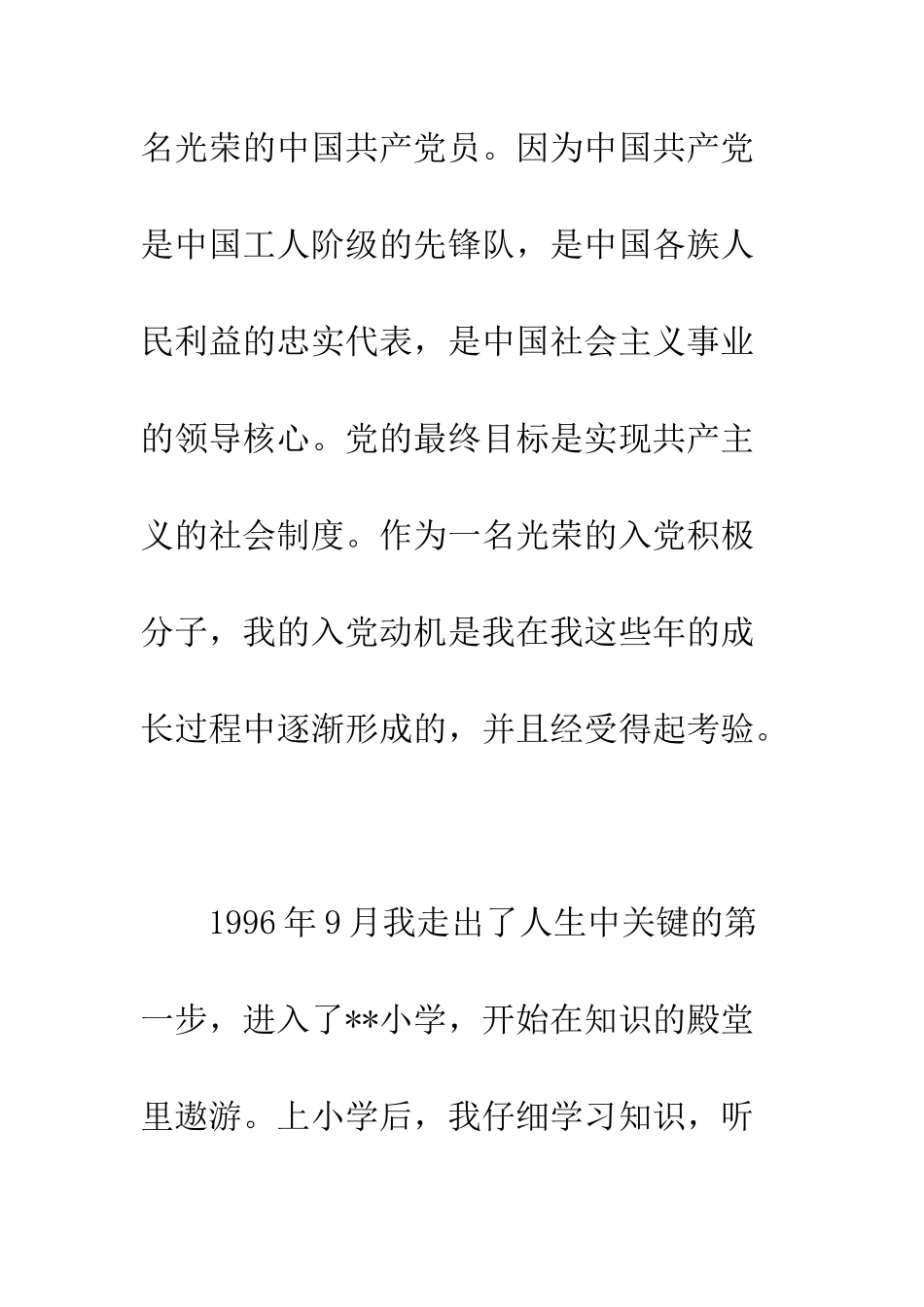 名光荣的中国共产党员。因为中国共产党是中国工人阶级的先锋队，是中国各族人民利益的忠实代表，是中国社会主义事业的领导核心。党的最终目标是实现共产主义的社会制度。作为一名光荣的入党积极分子，我的入党动机是我在我这些年的成长过程中逐渐形成的，并且经受得起考验。

1996年9月我走出了人生中关键的第一步，进入了**小学，开始在知识的殿堂里遨游。上小学后，我仔细学习知识，听